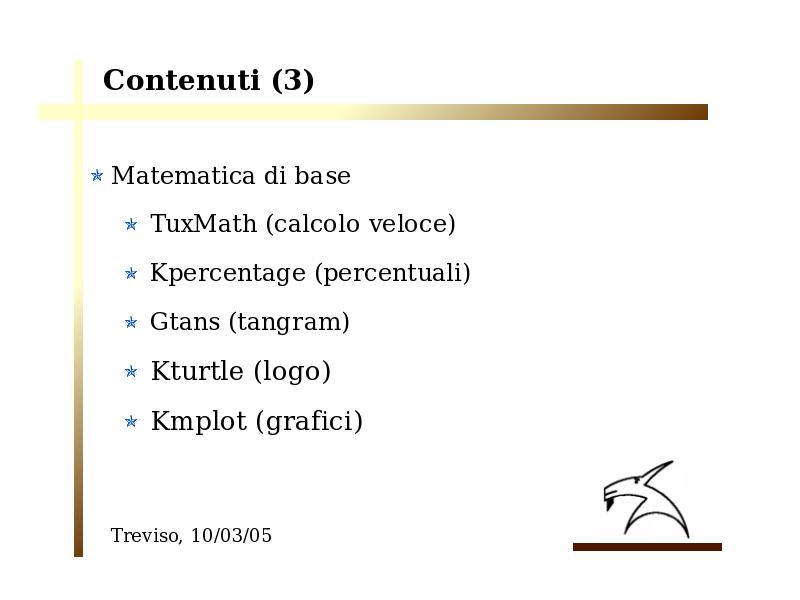 Contenuti (3)

Matematica di base

TuxMath (calcolo veloce)

Kpercentage (percentuali)

Gtans (tangram)

Kturtle (logo)

Kmplot (grafici)

Treviso, 10/03/05